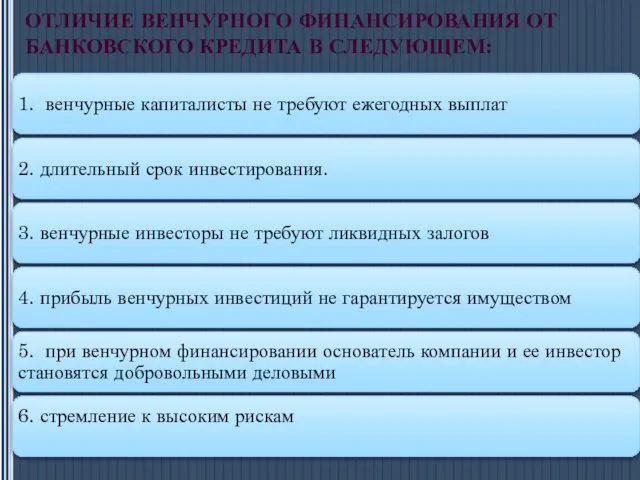 ОТЛИЧИЕ ВЕНЧУРНОГО ФИНАНСИРОВАНИЯ ОТ БАНКОВСКОГО КРЕДИТА В СЛЕДУЮЩЕМ:

1. венчурные капиталисты не требуют ежегодных выплат

2. длительный срок инвестирования.

3. венчурные инвесторы не требуют ликвидных залогов

4. прибыль венчурных инвестиций не гарантируется имуществом

5. при венчурном финансировании основатель компании и ее инвестор становятся добровольными деловыми

6. стремление к высоким рискам